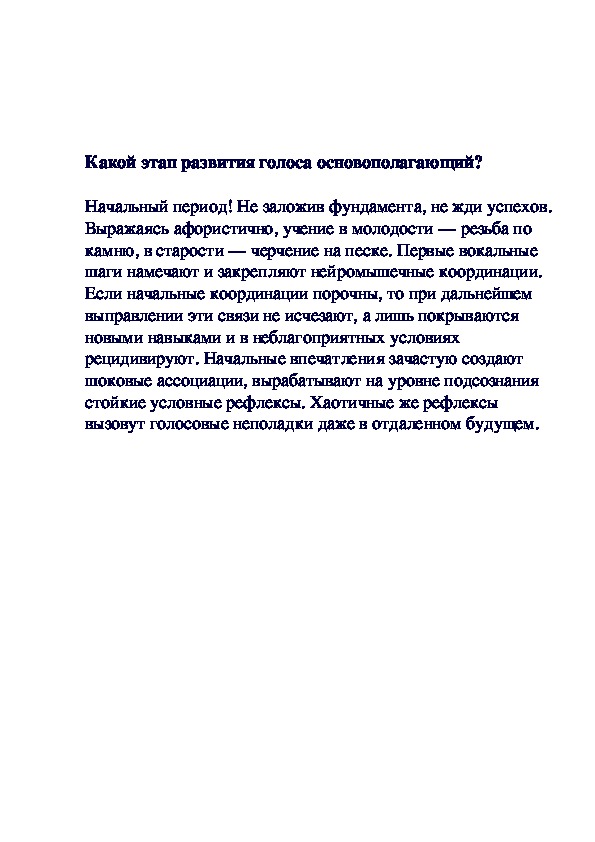 Какой этап развития голоса основополагающий?

Начальный период! Не заложив фундамента, не жди успехов. Выражаясь афористично, учение в молодости — резьба по камню, в старости — черчение на песке. Первые вокальные шаги намечают и закрепляют нейромышечные координации. Если начальные координации порочны, то при дальнейшем выправлении эти связи не исчезают, а лишь покрываются новыми навыками и в неблагоприятных условиях рецидивируют. Начальные впечатления зачастую создают шоковые ассоциации, вырабатывают на уровне подсознания стойкие условные рефлексы. Хаотичные же рефлексы вызовут голосовые неполадки даже в отдаленном будущем.